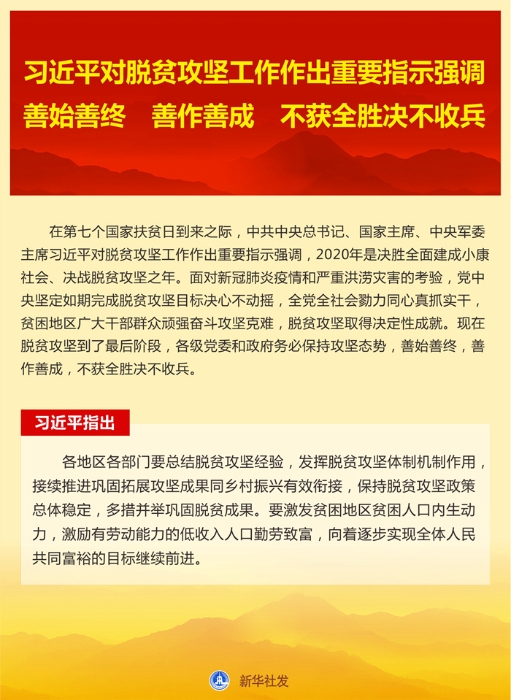 习近平对脱贫攻坚工作作出重要指示强调

善始善终　善作善成　不获全胜决不收兵

在第七个国家扶贫日到来之际，中共中央总书记、国家主席、中央军委主席习近平对脱贫攻坚工作作出重要指示强调，2020年是决胜全面建成小康社会、决战脱贫攻坚之年。面对新冠肺炎疫情和严重洪涝灾害的考验，党中央坚定如期完成脱贫攻坚目标决心不动摇，全党全社会勠力同心真抓实干，贫困地区广大干部群众顽强奋斗攻坚克难，脱贫攻坚取得决定性成就。现在脱贫攻坚到了最后阶段，各级党委和政府务必保持攻坚态势，善始善终，善作善成，不获全胜决不收兵。

习近平指出

各地区各部门要总结脱贫攻坚经验，发挥脱贫攻坚体制机制作用，接续推进巩固拓展攻坚成果同乡村振兴有效衔接，保持脱贫攻坚政策总体稳定，多措并举巩固脱贫成果。要激发贫困地区贫困人口内生动力，激励有劳动能力的低收入人口勤劳致富，向着逐步实现全体人民共同富裕的目标继续前进。

新华社发